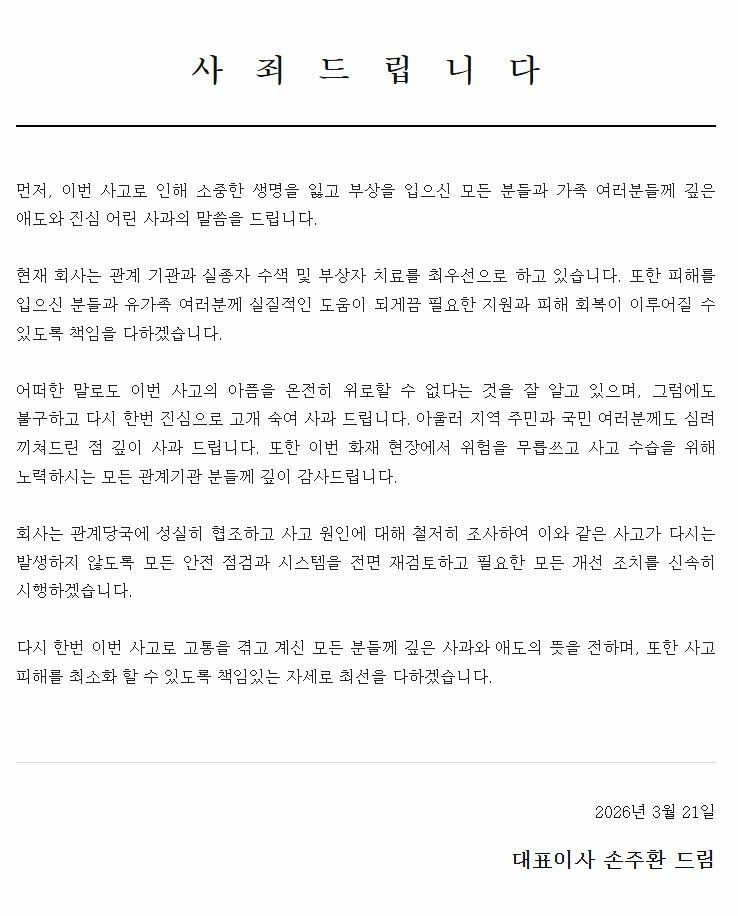 사 죄 드 립 니 다

먼저, 이번 사고로 인해 소중한 생명을 잃고 부상을 입으신 모든 분들과 가족 여러분들께 깊은 애도와 진심 어린 사과의 말씀을 드립니다.

현재 회사는 관계 기관과 실종자 수색 및 부상자 치료를 최우선으로 하고 있습니다. 또한 피해를 입으신 분들과 유가족 여러분께 실질적인 도움이 되게끔 필요한 지원과 피해 회복이 이루어질 수 있도록 책임을 다하겠습니다.

어떠한 말로도 이번 사고의 아픔을 온전히 위로할 수 없다는 것을 잘 알고 있으며, 그럼에도 불구하고 다시 한번 진심으로 고개 숙여 사과 드립니다. 아울러 지역 주민과 국민 여러분께도 심려 끼쳐드린 점 깊이 사과 드립니다. 또한 이번 화재 현장에서 위험을 무릅쓰고 사고 수습을 위해 노력하시는 모든 관계기관 분들께 깊이 감사드립니다.

회사는 관계당국에 성실히 협조하고 사고 원인에 대해 철저히 조사하여 이와 같은 사고가 다시는 발생하지 않도록 모든 안전 점검과 시스템을 전면 재검토하고 필요한 모든 개선 조치를 신속히 시행하겠습니다.

다시 한번 이번 사고로 고통을 겪고 계신 모든 분들께 깊은 사과와 애도의 뜻을 전하며, 또한 사고 피해를 최소화 할 수 있도록 책임있는 자세로 최선을 다하겠습니다.

2026년 3월 21일

대표이사 손주환 드림